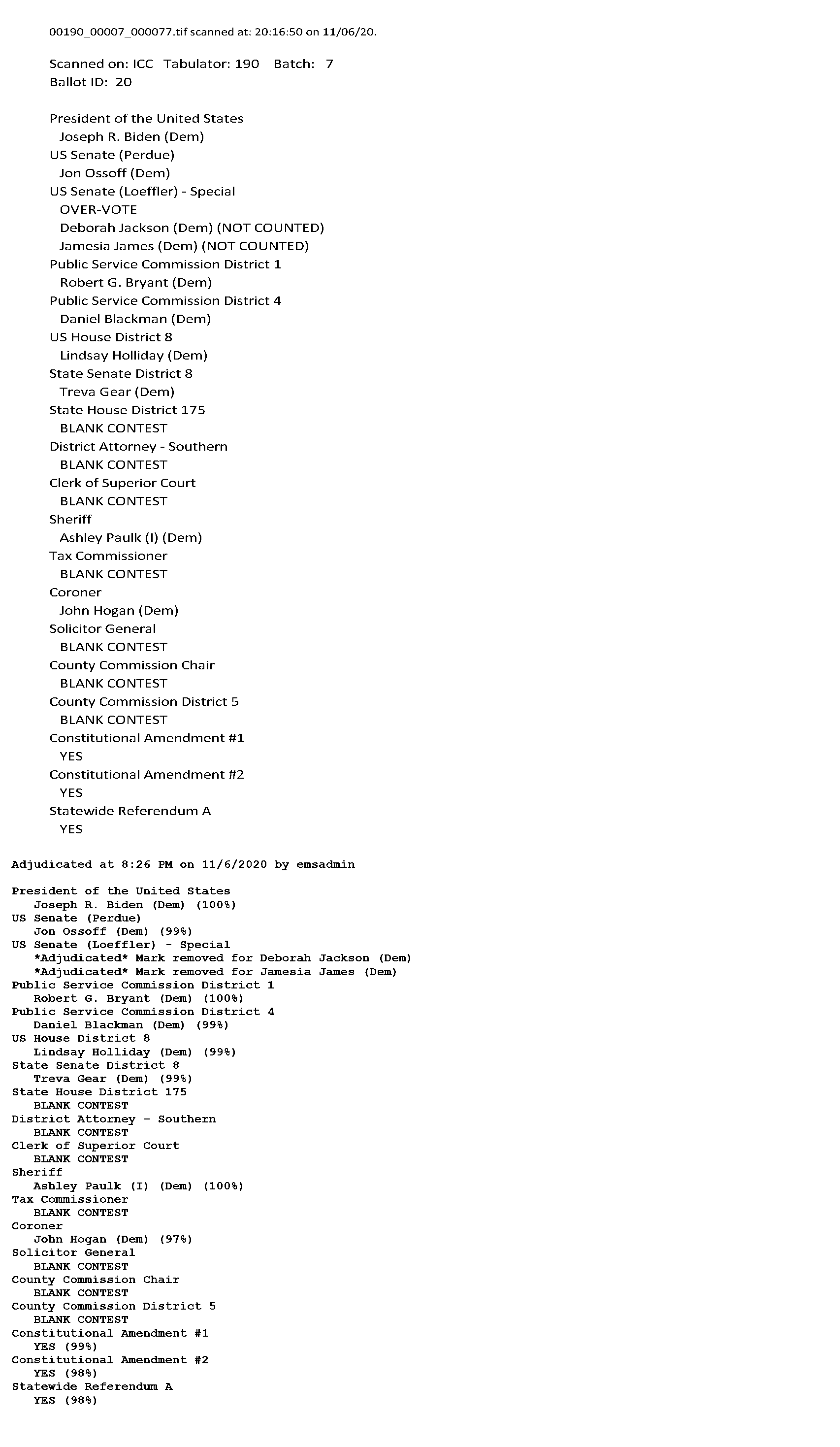 00190_00007_000077.tif scanned at: 20:16:50 on 11/06/20.

Scanned on: ICC Tabulator: 190 Batch: 7
Ballot ID: 20

President of the United States
Joseph R. Biden (Dem)
US Senate (Perdue)
Jon Ossoff (Dem)
US Senate (Loeffler) - Special
OVER-VOTE
Deborah Jackson (Dem) (NOT COUNTED)
Jamesia James (Dem) (NOT COUNTED)
Public Service Commission District 1
Robert G. Bryant (Dem)
Public Service Commission District 4
Daniel Blackman (Dem)
US House District 8
Lindsay Holliday (Dem)
State Senate District 8
Treva Gear (Dem)
State House District 175
BLANK CONTEST
District Attorney - Southern
BLANK CONTEST
Clerk of Superior Court
BLANK CONTEST
Sheriff
Ashley Paulk (I) (Dem)
Tax Commissioner
BLANK CONTEST
Coroner
John Hogan (Dem)
Solicitor General
BLANK CONTEST
County Commission Chair
BLANK CONTEST
County Commission District 5
BLANK CONTEST
Constitutional Amendment #1
YES
Constitutional Amendment #2
YES
Statewide Referendum A
YES

Adjudicated at 8:26 PM on 11/6/2020 by emsadmin

President of the United States
Joseph R. Biden (Dem) (100%)
US Senate (Perdue)
Jon Ossoff (Dem) (99%)
US Senate (Loeffler) - Special
*Adjudicated* Mark removed for Deborah Jackson (Dem)
*Adjudicated* Mark removed for Jamesia James (Dem)
Public Service Commission District 1
Robert G. Bryant (Dem) (100%)
Public Service Commission District 4
Daniel Blackman (Dem) (99%)
US House District 8
Lindsay Holliday (Dem) (99%)
State Senate District 8
Treva Gear (Dem) (99%)
State House District 175
BLANK CONTEST
District Attorney - Southern
BLANK CONTEST
Clerk of Superior Court
BLANK CONTEST
Sheriff
Ashley Paulk (I) (Dem) (100%)
Tax Commissioner
BLANK CONTEST
Coroner
John Hogan (Dem) (97%)
Solicitor General
BLANK CONTEST
County Commission Chair
BLANK CONTEST
County Commission District 5
BLANK CONTEST
Constitutional Amendment #1
YES (99%)
Constitutional Amendment #2
YES (98%)
Statewide Referendum A
YES (98%)